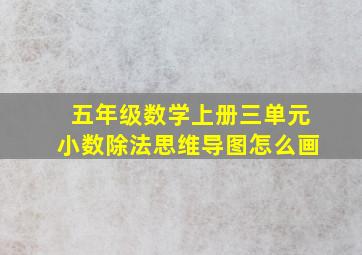 五年级数学上册三单元
小数除法思维导图怎么画